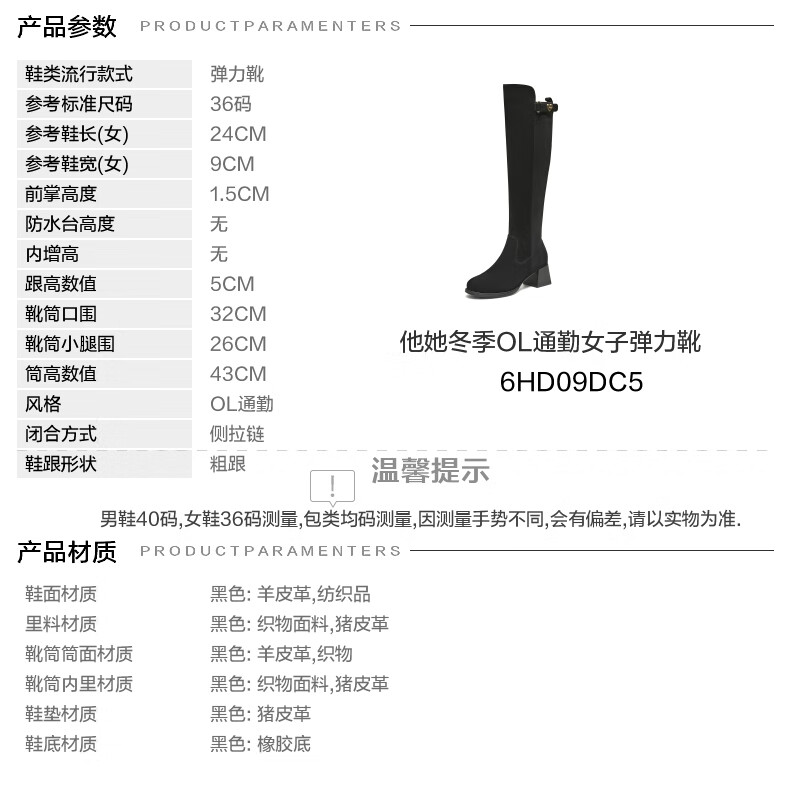 产品参数 PRODUCTPARAMENTERS

| 鞋类流行款式 | 弹力靴 |
|---|---|
| 参考标准尺码 | 36码 |
| 参考鞋长(女) | 24CM |
| 参考鞋宽(女) | 9CM |
| 前掌高度 | 1.5CM |
| 防水台高度 | 无 |
| 内增高 | 无 |
| 跟高数值 | 5CM |
| 靴筒口围 | 32CM |
| 靴筒小腿围 | 26CM |
| 筒高数值 | 43CM |
| 风格 | OL通勤 |
| 闭合方式 | 侧拉链 |
| 鞋跟形状 | 粗跟 |

他她冬季OL通勤女子弹力靴
6HD09DC5

温馨提示

男鞋40码,女鞋36码测量,包类均码测量,因测量手势不同,会有偏差,请以实物为准.

产品材质 PRODUCTPARAMENTERS

| 鞋面材质 | 黑色: 羊皮革,纺织品 |
|---|---|
| 里料材质 | 黑色: 织物面料,猪皮革 |
| 靴筒筒面材质 | 黑色: 羊皮革,织物 |
| 靴筒内里材质 | 黑色: 织物面料,猪皮革 |
| 鞋垫材质 | 黑色: 猪皮革 |
| 鞋底材质 | 黑色: 橡胶底 |